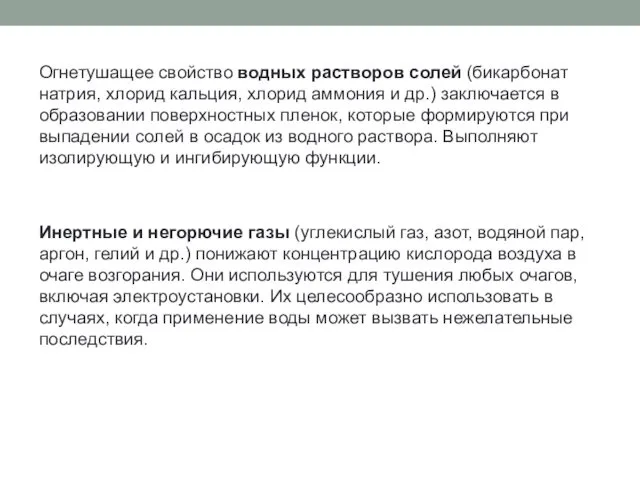 Огнетушащее свойство водных растворов солей (бикарбонат натрия, хлорид кальция, хлорид аммония и др.) заключается в образовании поверхностных пленок, которые формируются при выпадении солей в осадок из водного раствора. Выполняют изолирующую и ингибирующую функции.

Инертные и негорючие газы (углекислый газ, азот, водяной пар, аргон, гелий и др.) понижают концентрацию кислорода воздуха в очаге возгорания. Они используются для тушения любых очагов, включая электроустановки. Их целесообразно использовать в случаях, когда применение воды может вызвать нежелательные последствия.